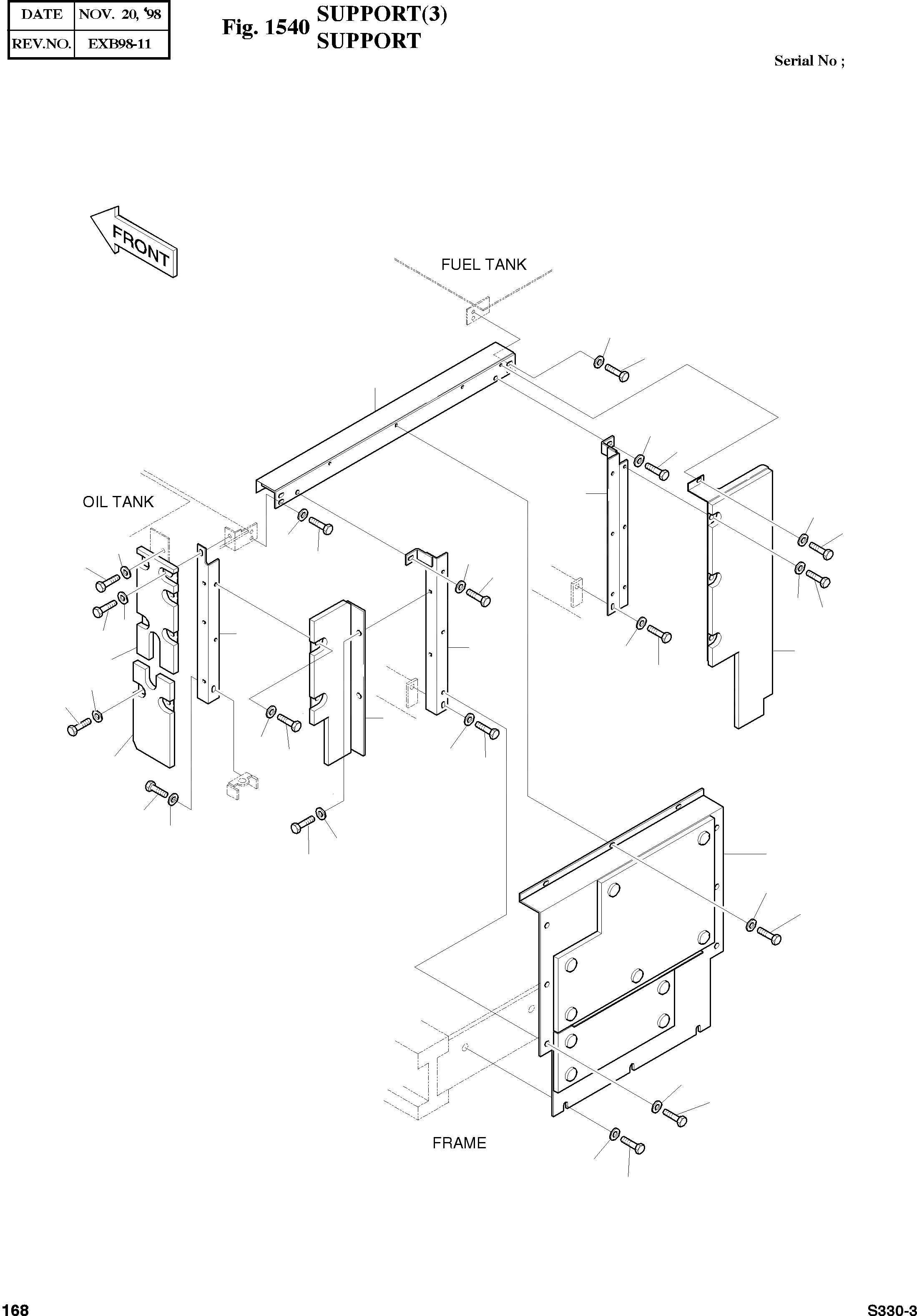 | DATE | NOV. 20, '98 |
|---|---|
| REV.NO. | EXB98-11 |

Fig. 1540 SUPPORT(3)
SUPPORT

Serial No ;

FRONT

FUEL TANK

OIL TANK

FRAME

168

S330-3